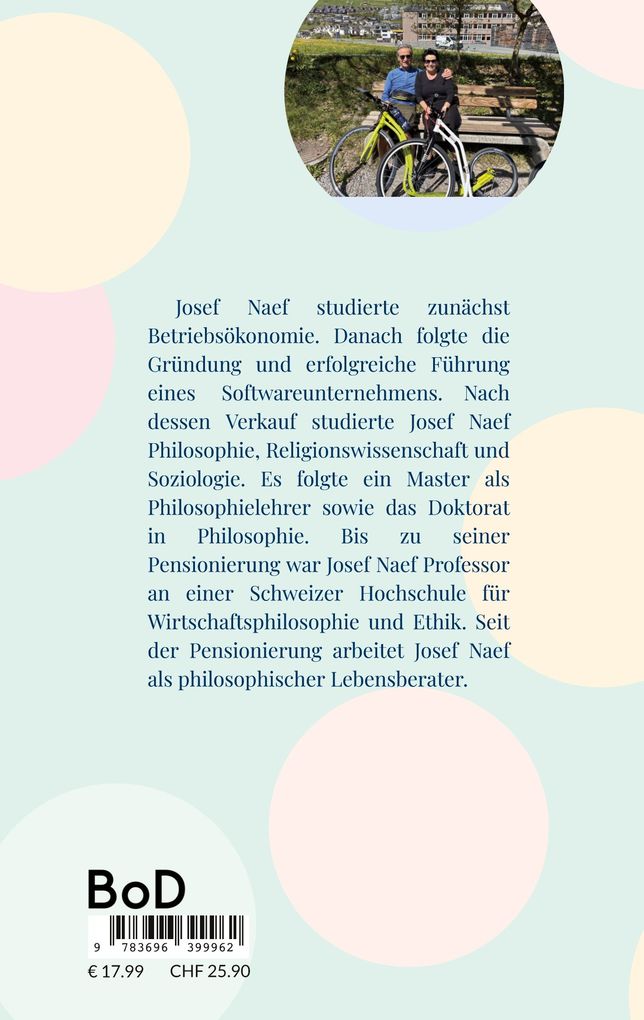 Josef Naef studierte zunächst Betriebsökonomie. Danach folgte die Gründung und erfolgreiche Führung eines Softwareunternehmens. Nach dessen Verkauf studierte Josef Naef Philosophie, Religionswissenschaft und Soziologie. Es folgte ein Master als Philosophielehrer sowie das Doktorat in Philosophie. Bis zu seiner Pensionierung war Josef Naef Professor an einer Schweizer Hochschule für Wirtschaftsphilosophie und Ethik. Seit der Pensionierung arbeitet Josef Naef als philosophischer Lebensberater.

BoD

9 783696 399962

€ 17.99 CHF 25.90